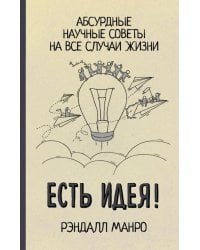 АБСУРДНЫЕ НАУЧНЫЕ СОВЕТЫ НА ВСЕ СЛУЧАИ ЖИЗНИ

ЕСТЬ ИДЕЯ!

РЭНДАЛЛ МАНРО